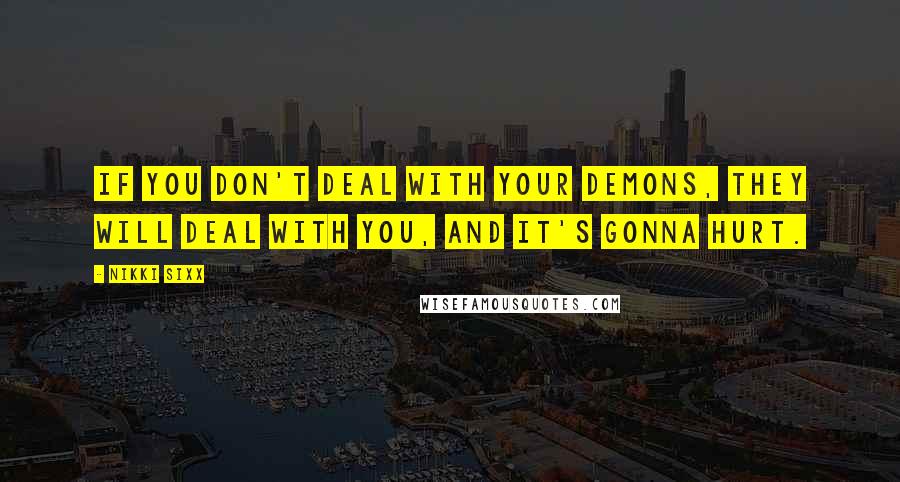 IF YOU DON'T DEAL WITH YOUR DEMONS, THEY WILL DEAL WITH YOU, AND IT'S GONNA HURT.

- NIKKI SIXX

WISEFAMOUSQUOTES.COM